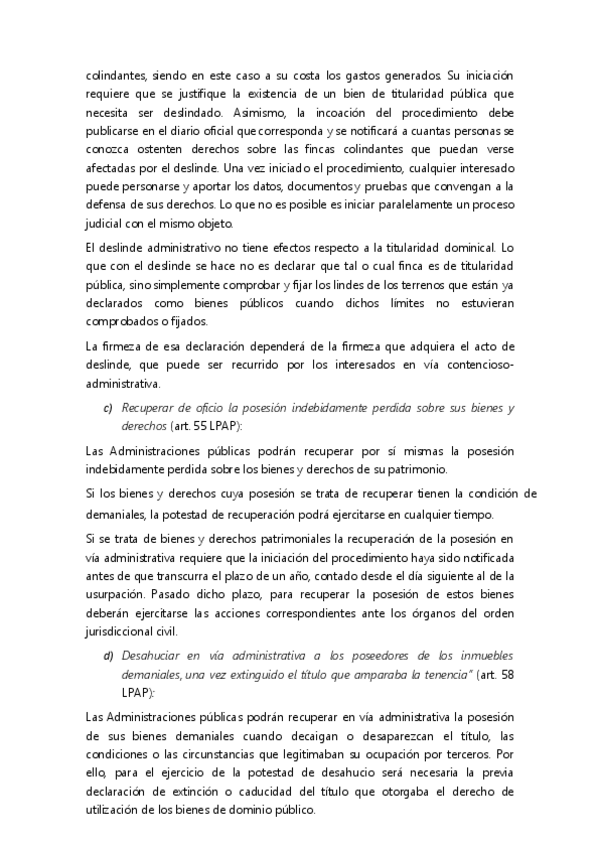 colindantes, siendo en este caso a su costa los gastos generados. Su iniciación requiere que se justifique la existencia de un bien de titularidad pública que necesita ser deslindado. Asimismo, la incoación del procedimiento debe publicarse en el diario oficial que corresponda y se notificará a cuantas personas se conozca ostenten derechos sobre las fincas colindantes que puedan verse afectadas por el deslinde. Una vez iniciado el procedimiento, cualquier interesado puede personarse y aportar los datos, documentos y pruebas que convengan a la defensa de sus derechos. Lo que no es posible es iniciar paralelamente un proceso judicial con el mismo objeto.

El deslinde administrativo no tiene efectos respecto a la titularidad dominical. Lo que con el deslinde se hace no es declarar que tal o cual finca es de titularidad pública, sino simplemente comprobar y fijar los lindes de los terrenos que están ya declarados como bienes públicos cuando dichos límites no estuvieran comprobados o fijados.

La firmeza de esa declaración dependerá de la firmeza que adquiera el acto de deslinde, que puede ser recurrido por los interesados en vía contencioso-administrativa.

c) Recuperar de oficio la posesión indebidamente perdida sobre sus bienes y derechos (art. 55 LPAP):

Las Administraciones públicas podrán recuperar por sí mismas la posesión indebidamente perdida sobre los bienes y derechos de su patrimonio.

Si los bienes y derechos cuya posesión se trata de recuperar tienen la condición de demaniales, la potestad de recuperación podrá ejercitarse en cualquier tiempo.

Si se trata de bienes y derechos patrimoniales la recuperación de la posesión en vía administrativa requiere que la iniciación del procedimiento haya sido notificada antes de que transcurra el plazo de un año, contado desde el día siguiente al de la usurpación. Pasado dicho plazo, para recuperar la posesión de estos bienes deberán ejercitarse las acciones correspondientes ante los órganos del orden jurisdiccional civil.

d) Desahuciar en vía administrativa a los poseedores de los inmuebles demaniales, una vez extinguido el título que amparaba la tenencia" (art. 58 LPAP):

Las Administraciones públicas podrán recuperar en vía administrativa la posesión de sus bienes demaniales cuando decaigan o desaparezcan el título, las condiciones o las circunstancias que legitimaban su ocupación por terceros. Por ello, para el ejercicio de la potestad de desahucio será necesaria la previa declaración de extinción o caducidad del título que otorgaba el derecho de utilización de los bienes de dominio público.